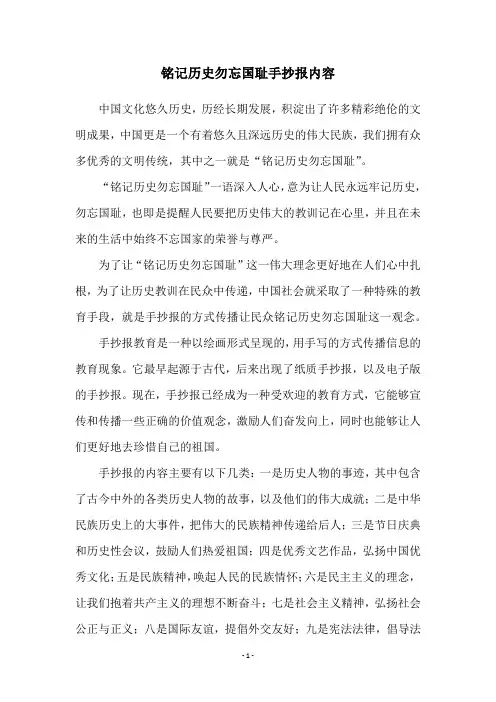 铭记历史勿忘国耻手抄报内容

中国文化悠久历史，历经长期发展，积淀出了许多精彩绝伦的文明成果，中国更是一个有着悠久且深远历史的伟大民族，我们拥有众多优秀的文明传统，其中之一就是“铭记历史勿忘国耻”。

“铭记历史勿忘国耻”一语深入人心，意为让人民永远牢记历史，勿忘国耻，也即是提醒人民要把历史伟大的教训记在心里，并且在未来的生活中始终不忘国家的荣誉与尊严。

为了让“铭记历史勿忘国耻”这一伟大理念更好地在人们心中扎根，为了让历史教训在民众中传递，中国社会就采取了一种特殊的教育手段，就是手抄报的方式传播让民众铭记历史勿忘国耻这一观念。

手抄报教育是一种以绘画形式呈现的，用手写的方式传播信息的教育现象。它最早起源于古代，后来出现了纸质手抄报，以及电子版的手抄报。现在，手抄报已经成为一种受欢迎的教育方式，它能够宣传和传播一些正确的价值观念，激励人们奋发向上，同时也能够让人们更好地去珍惜自己的祖国。

手抄报的内容主要有以下几类：一是历史人物的事迹，其中包含了古今中外的各类历史人物的故事，以及他们的伟大成就；二是中华民族历史上的大事件，把伟大的民族精神传递给后人；三是节日庆典和历史性会议，鼓励人们热爱祖国；四是优秀文艺作品，弘扬中国优秀文化；五是民族精神，唤起人民的民族情怀；六是民主主义的理念，让我们抱着共产主义的理想不断奋斗；七是社会主义精神，弘扬社会公正与正义；八是国际友谊，提倡外交友好；九是宪法法律，倡导法

- 1 -